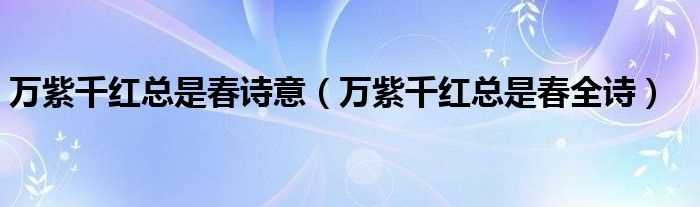 万紫千红总是春诗意（万紫千红总是春全诗）